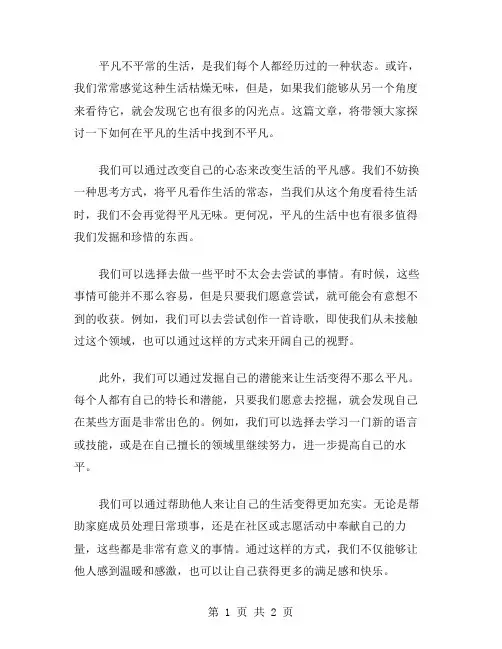 平凡不平常的生活，是我们每个人都经历过的一种状态。或许，我们常常感觉这种生活枯燥无味，但是，如果我们能够从另一个角度来看待它，就会发现它也有很多的闪光点。这篇文章，将带领大家探讨一下如何在平凡的生活中找到不平凡。

我们可以通过改变自己的心态来改变生活的平凡感。我们不妨换一种思考方式，将平凡看作生活的常态，当我们从这个角度看待生活时，我们不会再觉得平凡无味。更何况，平凡的生活中也有很多值得我们发掘和珍惜的东西。

我们可以选择去做一些平时不太会去尝试的事情。有时候，这些事情可能并不那么容易，但是只要我们愿意尝试，就可能会有意想不到的收获。例如，我们可以去尝试创作一首诗歌，即使我们从未接触过这个领域，也可以通过这样的方式来开阔自己的视野。

此外，我们可以通过发掘自己的潜能来让生活变得不那么平凡。每个人都有自己的特长和潜能，只要我们愿意去挖掘，就会发现自己在某些方面是非常出色的。例如，我们可以选择去学习一门新的语言或技能，或是在自己擅长的领域里继续努力，进一步提高自己的水平。

我们可以通过帮助他人来让自己的生活变得更加充实。无论是帮助家庭成员处理日常琐事，还是在社区或志愿活动中奉献自己的力量，这些都是非常有意义的事情。通过这样的方式，我们不仅能够让他人感到温暖和感激，也可以让自己获得更多的满足感和快乐。

第 1 页 共 2 页